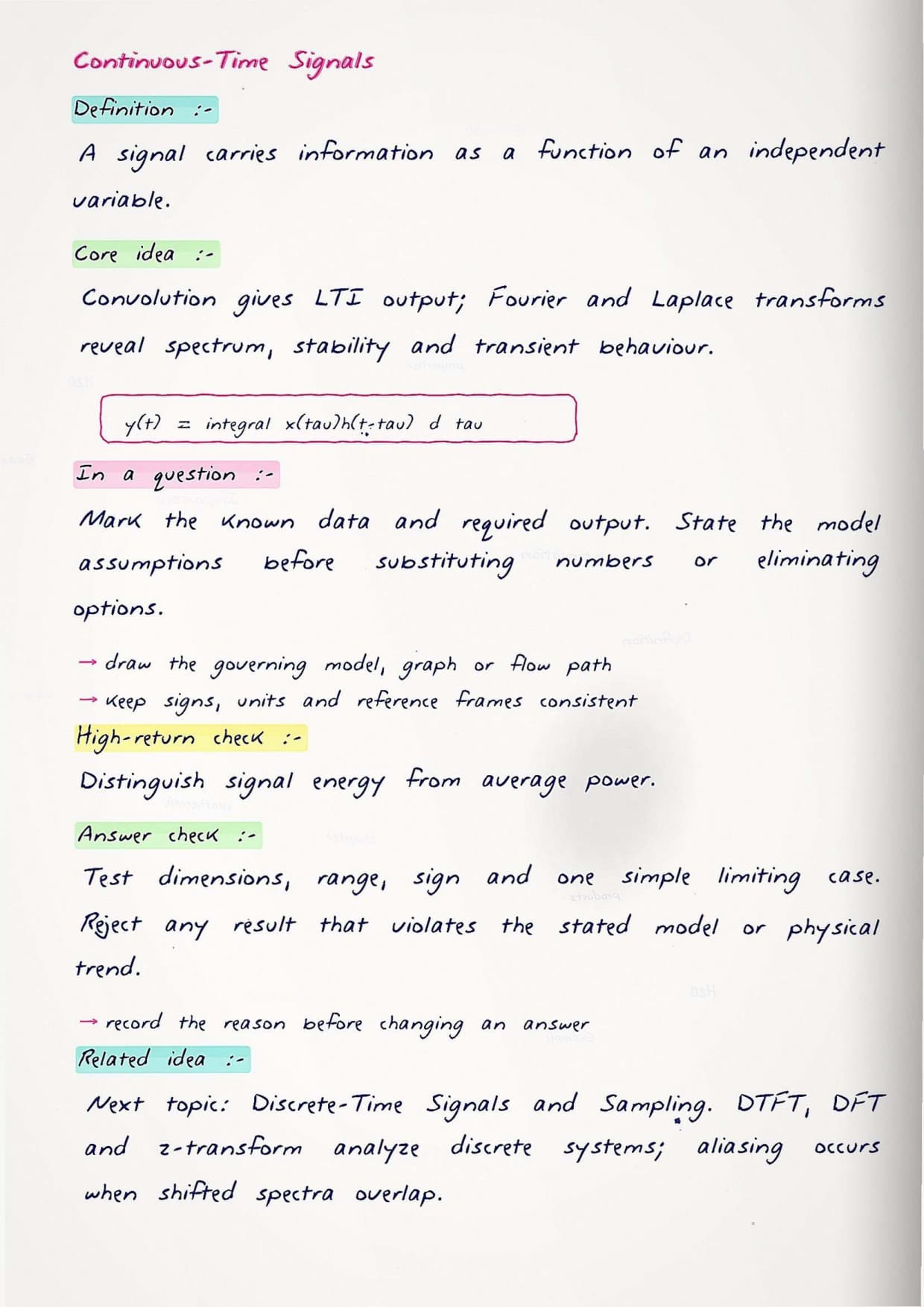 Continuous-Time Signals

Definition :-

A signal carries information as a function of an independent variable.

Core idea :-

Convolution gives LTI output; Fourier and Laplace transforms reveal spectrum, stability and transient behaviour.

y(t) = integral x(tau)h(t-tau) d tau

In a question :-

Mark the known data and required output. State the model assumptions before substituting numbers or eliminating options.

→ draw the governing model, graph or flow path
→ keep signs, units and reference frames consistent

High-return check :-

Distinguish signal energy from average power.

Answer check :-

Test dimensions, range, sign and one simple limiting case. Reject any result that violates the stated model or physical trend.

→ record the reason before changing an answer

Related idea :-

Next topic: Discrete-Time Signals and Sampling. DTFT, DFT and z-transform analyze discrete systems; aliasing occurs when shifted spectra overlap.